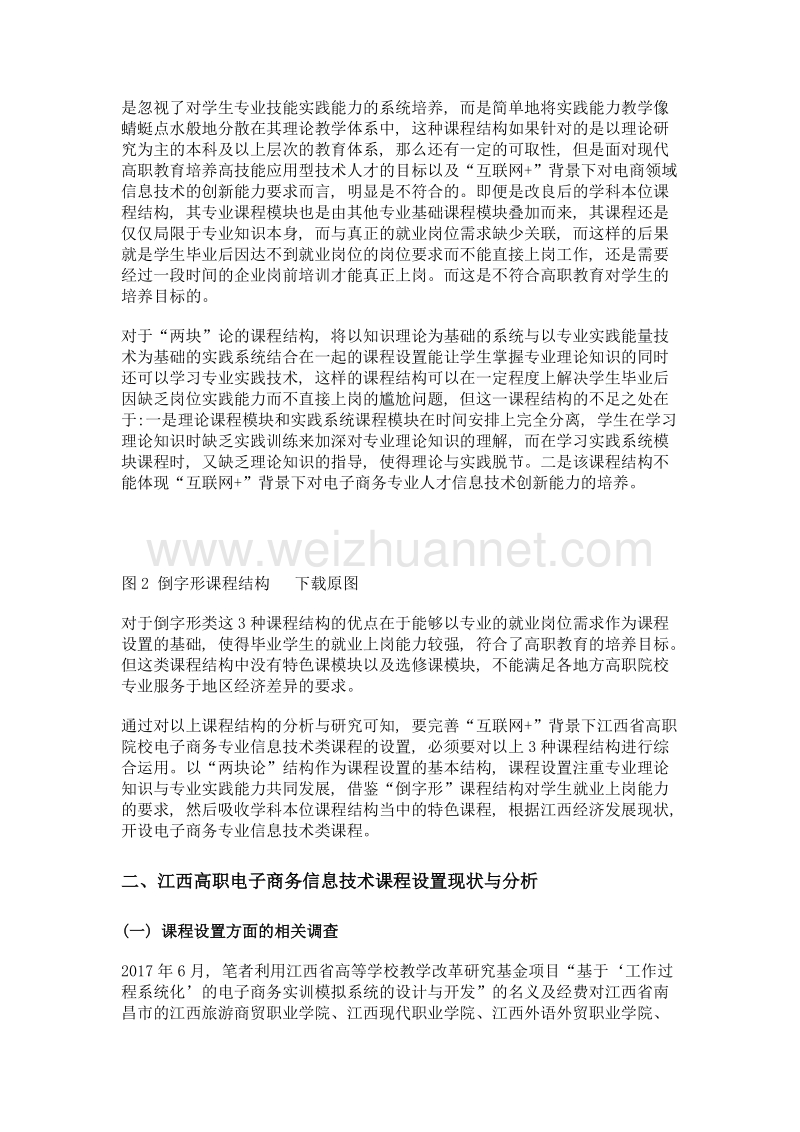 是忽视了对学生专业技能实践能力的系统培养，而是简单地将实践能力教学像蜻蜓点水般地分散在其理论教学体系中，这种课程结构如果针对的是以理论研究为主的本科及以上层次的教育体系，那么还有一定的可取性，但是面对现代高职教育培养高技能应用型技术人才的目标以及“互联网+”背景下对电商领域信息技术的创新能力要求而言，明显是不符合的。即便是改良后的学科本位课程结构，其专业课程模块也是由其他专业基础课程模块叠加而来，其课程还是仅仅局限于专业知识本身，而与真正的就业岗位需求缺少关联，而这样的后果就是学生毕业后因达不到就业岗位的岗位要求而不能直接上岗工作，还是需要经过一段时间的企业岗前培训才能真正上岗。而这是不符合高职教育对学生的培养目标的。

对于“两块”论的课程结构，将以知识理论为基础的系统与以专业实践能量技术为基础的实践系统结合在一起的课程设置能让学生掌握专业理论知识的同时还可以学习专业实践技术，这样的课程结构可以在一定程度上解决学生毕业后因缺乏岗位实践能力而不直接上岗的尴尬问题，但这一课程结构的不足之处在于:一是理论课程模块和实践系统课程模块在时间安排上完全分离，学生在学习理论知识时缺乏实践训练来加深对专业理论知识的理解，而在学习实践系统模块课程时，又缺乏理论知识的指导，使得理论与实践脱节。二是该课程结构不能体现“互联网+”背景下对电子商务专业人才信息技术创新能力的培养。

www.weizhuannet.com

图 2 倒字形课程结构　　下载原图

对于倒字形类这 3 种课程结构的优点在于能够以专业的就业岗位需求作为课程设置的基础，使得毕业学生的就业上岗能力较强，符合了高职教育的培养目标。但这类课程结构中没有特色课模块以及选修课模块，不能满足各地方高职院校专业服务于地区经济差异的要求。

通过对以上课程结构的分析与研究可知，要完善“互联网+”背景下江西省高职院校电子商务专业信息技术类课程的设置，必须要对以上 3 种课程结构进行综合运用。以“两块论”结构作为课程设置的基本结构，课程设置注重专业理论知识与专业实践能力共同发展，借鉴“倒字形”课程结构对学生就业上岗能力的要求，然后吸收学科本位课程结构当中的特色课程，根据江西经济发展现状，开设电子商务专业信息技术类课程。

二、江西高职电子商务信息技术课程设置现状与分析

（一）课程设置方面的相关调查

2017 年 6 月，笔者利用江西省高等学校教学改革研究基金项目“基于‘工作过程系统化’的电子商务实训模拟系统的设计与开发”的名义及经费对江西省南昌市的江西旅游商贸职业学院、江西现代职业学院、江西外语外贸职业学院、